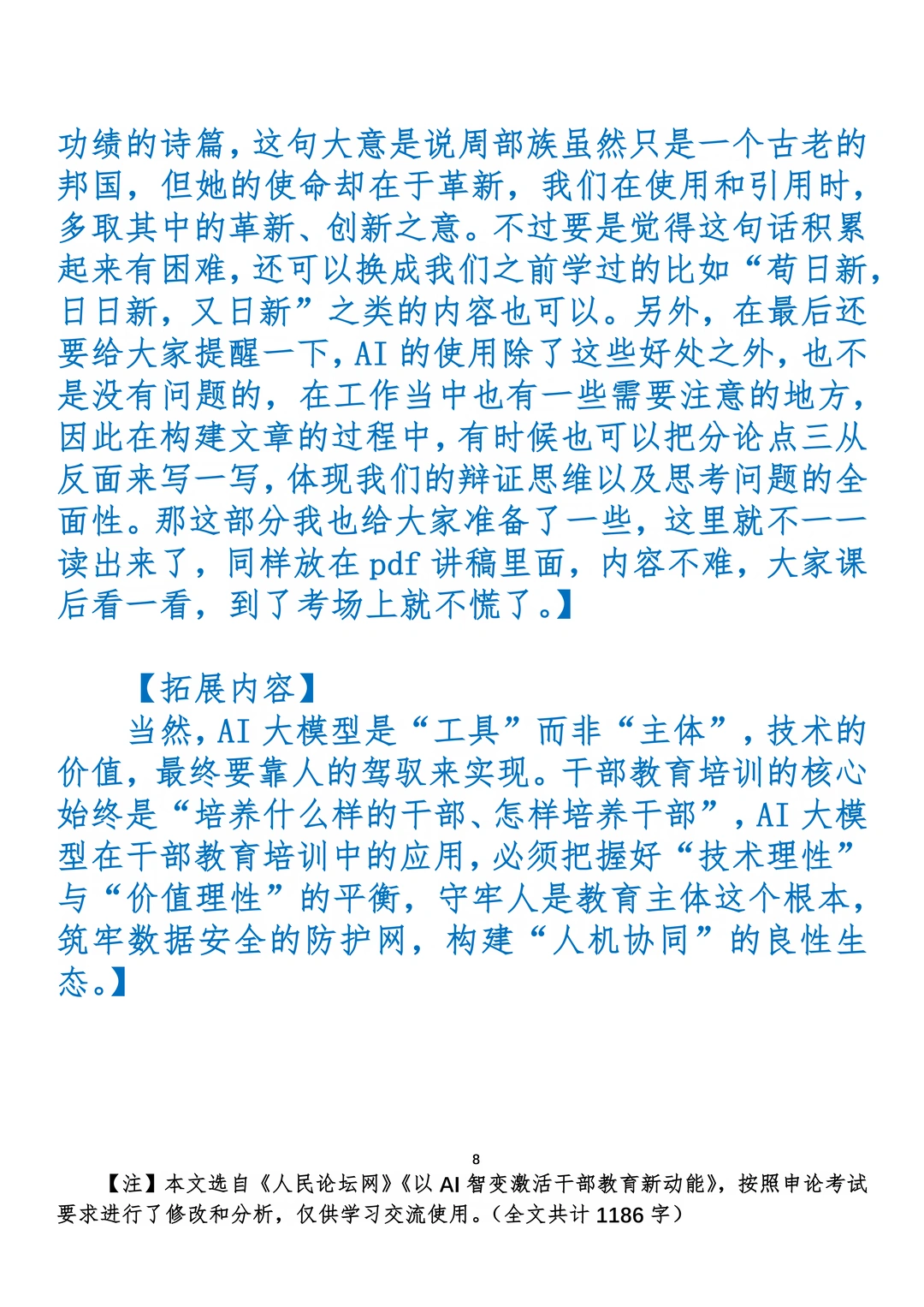 功绩的诗篇，这句大意是说周部族虽然只是一个古老的邦国，但她的使命却在于革新，我们在使用和引用时，多取其中的革新、创新之意。不过要是觉得这句话积累起来有困难，还可以换成我们之前学过的比如“苟日新，日日新，又日新”之类的内容也可以。另外，在最后还要给大家提醒一下，AI 的使用除了这些好处之外，也不是没有问题的，在工作当中也有一些需要注意的地方，因此在构建文章的过程中，有时候也可以把分论点三从反面来写一写，体现我们的辩证思维以及思考问题的全面性。那这部分我也给大家准备了一些，这里就不一一读出来了，同样放在 pdf 讲稿里面，内容不难，大家课后看一看，到了考场上就不慌了。】

【拓展内容】

当然，AI 大模型是“工具”而非“主体”，技术的价值，最终要靠人的驾驭来实现。干部教育培训的核心始终是“培养什么样的干部、怎样培养干部”，AI 大模型在干部教育培训中的应用，必须把握好“技术理性”与“价值理性”的平衡，守牢人是教育主体这个根本，筑牢数据安全的防护网，构建“人机协同”的良性生态。】

8

【注】本文选自《人民论坛网》《以 AI 智变激活干部教育新动能》，按照申论考试要求进行了修改和分析，仅供学习交流使用。（全文共计 1186 字）